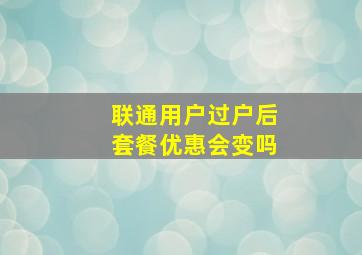 联通用户过户后
套餐优惠会变吗